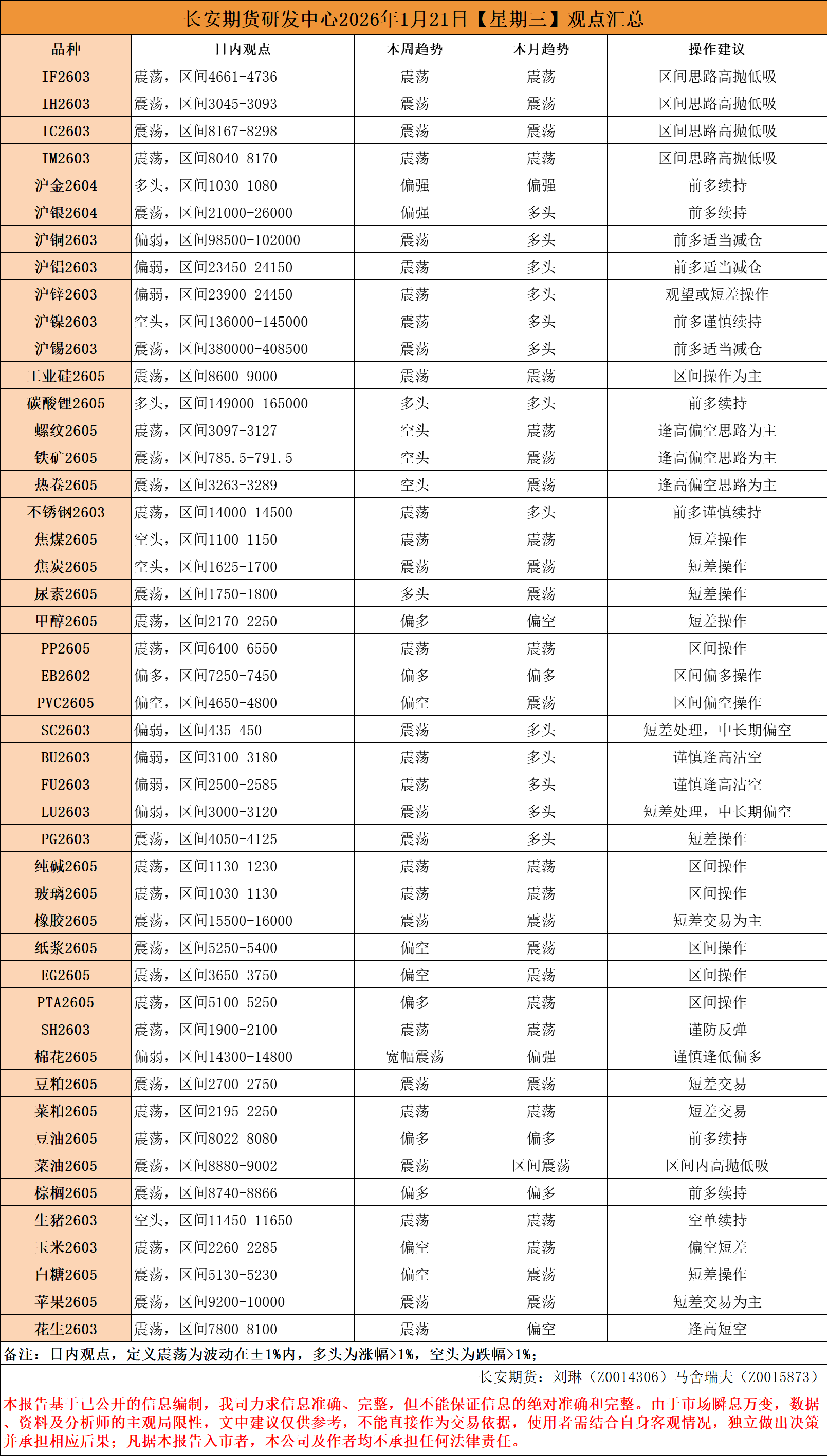 长安期货研发中心2026年1月21日【星期三】观点汇总

| 品种 | 日内观点 | 本周趋势 | 本月趋势 | 操作建议 |
|---|---|---|---|---|
| IF2603 | 震荡，区间4661-4736 | 震荡 | 震荡 | 区间思路高抛低吸 |
| IH2603 | 震荡，区间3045-3093 | 震荡 | 震荡 | 区间思路高抛低吸 |
| IC2603 | 震荡，区间8167-8298 | 震荡 | 震荡 | 区间思路高抛低吸 |
| IM2603 | 震荡，区间8040-8170 | 震荡 | 震荡 | 区间思路高抛低吸 |
| 沪金2604 | 多头，区间1030-1080 | 偏强 | 偏强 | 前多续持 |
| 沪银2604 | 震荡，区间21000-26000 | 偏强 | 多头 | 前多续持 |
| 沪铜2603 | 偏弱，区间98500-102000 | 震荡 | 多头 | 前多适当减仓 |
| 沪铝2603 | 偏弱，区间23450-24150 | 震荡 | 多头 | 前多适当减仓 |
| 沪锌2603 | 偏弱，区间23900-24450 | 震荡 | 多头 | 观望或短差操作 |
| 沪镍2603 | 空头，区间136000-145000 | 震荡 | 多头 | 前多谨慎续持 |
| 沪锡2603 | 震荡，区间380000-408500 | 震荡 | 多头 | 前多适当减仓 |
| 工业硅2605 | 震荡，区间8600-9000 | 震荡 | 震荡 | 区间操作为主 |
| 碳酸锂2605 | 多头，区间149000-165000 | 多头 | 多头 | 前多续持 |
| 螺纹2605 | 震荡，区间3097-3127 | 空头 | 震荡 | 逢高偏空思路为主 |
| 铁矿2605 | 震荡，区间785.5-791.5 | 空头 | 震荡 | 逢高偏空思路为主 |
| 热卷2605 | 震荡，区间3263-3289 | 空头 | 震荡 | 逢高偏空思路为主 |
| 不锈钢2603 | 震荡，区间14000-14500 | 震荡 | 多头 | 前多谨慎续持 |
| 焦煤2605 | 空头，区间1100-1150 | 震荡 | 震荡 | 短差操作 |
| 焦炭2605 | 空头，区间1625-1700 | 震荡 | 震荡 | 短差操作 |
| 尿素2605 | 震荡，区间1750-1800 | 多头 | 震荡 | 短差操作 |
| 甲醇2605 | 震荡，区间2170-2250 | 偏多 | 偏空 | 短差操作 |
| PP2605 | 震荡，区间6400-6550 | 震荡 | 震荡 | 区间操作 |
| EB2602 | 偏多，区间7250-7450 | 偏多 | 偏多 | 区间偏多操作 |
| PVC2605 | 偏空，区间4650-4800 | 偏空 | 震荡 | 区间偏空操作 |
| SC2603 | 偏弱，区间435-450 | 震荡 | 多头 | 短差处理，中长期偏空 |
| BU2603 | 偏弱，区间3100-3180 | 震荡 | 多头 | 谨慎逢高沽空 |
| FU2603 | 偏弱，区间2500-2585 | 震荡 | 多头 | 谨慎逢高沽空 |
| LU2603 | 偏弱，区间3000-3120 | 震荡 | 多头 | 短差处理，中长期偏空 |
| PG2603 | 震荡，区间4050-4125 | 震荡 | 多头 | 短差操作 |
| 纯碱2605 | 震荡，区间1130-1230 | 震荡 | 震荡 | 区间操作 |
| 玻璃2605 | 震荡，区间1030-1130 | 震荡 | 震荡 | 区间操作 |
| 橡胶2605 | 震荡，区间15500-16000 | 震荡 | 震荡 | 短差交易为主 |
| 纸浆2605 | 震荡，区间5250-5400 | 偏空 | 震荡 | 区间操作 |
| EG2605 | 震荡，区间3650-3750 | 偏空 | 震荡 | 区间操作 |
| PTA2605 | 震荡，区间5100-5250 | 偏多 | 震荡 | 区间操作 |
| SH2603 | 震荡，区间1900-2100 | 震荡 | 震荡 | 谨防反弹 |
| 棉花2605 | 偏弱，区间14300-14800 | 宽幅震荡 | 偏强 | 谨慎逢低偏多 |
| 豆粕2605 | 震荡，区间2700-2750 | 震荡 | 震荡 | 短差交易 |
| 菜粕2605 | 震荡，区间2195-2250 | 震荡 | 震荡 | 短差交易 |
| 豆油2605 | 震荡，区间8022-8080 | 偏多 | 偏多 | 前多续持 |
| 菜油2605 | 震荡，区间8880-9002 | 震荡 | 区间震荡 | 区间内高抛低吸 |
| 棕榈2605 | 震荡，区间8740-8866 | 偏多 | 偏多 | 前多续持 |
| 生猪2603 | 空头，区间11450-11650 | 震荡 | 震荡 | 空单续持 |
| 玉米2603 | 震荡，区间2260-2285 | 偏空 | 震荡 | 偏空短差 |
| 白糖2605 | 震荡，区间5130-5230 | 偏空 | 震荡 | 短差操作 |
| 苹果2605 | 震荡，区间9200-10000 | 震荡 | 震荡 | 短差交易为主 |
| 花生2603 | 震荡，区间7800-8100 | 震荡 | 偏空 | 逢高短空 |

备注：日内观点，定义震荡为波动在±1%内，多头为涨幅>1%，空头为跌幅>1%；

长安期货：刘琳（Z0014306）马舍瑞夫（Z0015873）

本报告基于已公开的信息编制，我司力求信息准确、完整，但不能保证信息的绝对准确和完整。由于市场瞬息万变，数据、资料及分析师的主观局限性，文中建议仅供参考，不能直接作为交易依据，使用者需结合自身客观情况，独立做出决策并承担相应后果；凡据本报告入市者，本公司及作者均不承担任何法律责任。